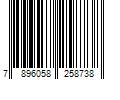 7 896058 258738